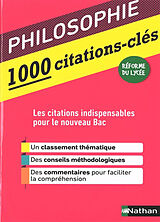 PHILOSOPHIE

1000 citations-clés

RÉFORME DU LYCÉE

Les citations indispensables pour le nouveau Bac

Un classement thématique

Des conseils méthodologiques

Des commentaires pour faciliter la compréhension

Nathan